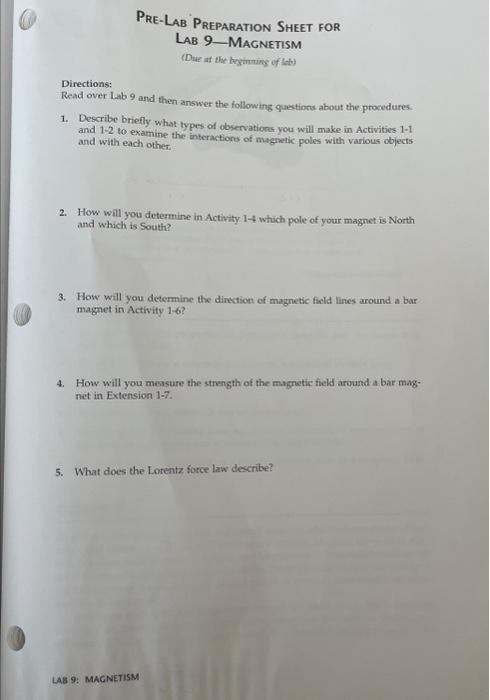 PRE-LAB PREPARATION SHEET FOR
LAB 9—MAGNETISM

(Due at the beginning of lab)

Directions:
Read over Lab 9 and then answer the following questions about the procedures.

1. Describe briefly what types of observations you will make in Activities 1-1 and 1-2 to examine the interactions of magnetic poles with various objects and with each other.

2. How will you determine in Activity 1-4 which pole of your magnet is North and which is South?

3. How will you determine the direction of magnetic field lines around a bar magnet in Activity 1-6?

4. How will you measure the strength of the magnetic field around a bar magnet in Extension 1-7.

5. What does the Lorentz force law describe?

LAB 9: MAGNETISM